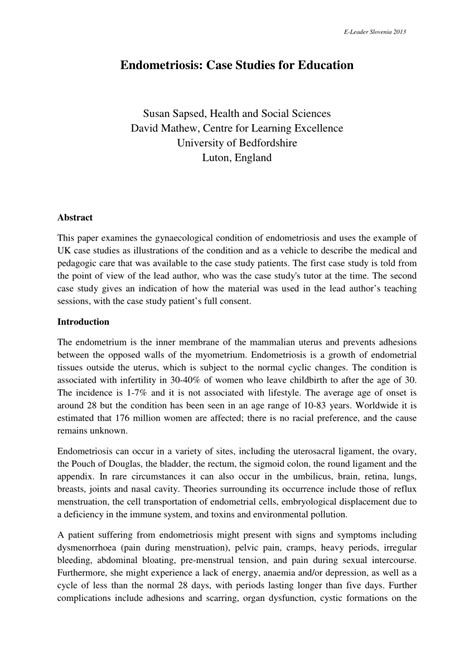 E-Leader Slovenia 2013

Endometriosis: Case Studies for Education

Susan Sapsed, Health and Social Sciences
David Mathew, Centre for Learning Excellence
University of Bedfordshire
Luton, England

Abstract

This paper examines the gynaecological condition of endometriosis and uses the example of UK case studies as illustrations of the condition and as a vehicle to describe the medical and pedagogic care that was available to the case study patients. The first case study is told from the point of view of the lead author, who was the case study's tutor at the time. The second case study gives an indication of how the material was used in the lead author's teaching sessions, with the case study patient's full consent.

Introduction

The endometrium is the inner membrane of the mammalian uterus and prevents adhesions between the opposed walls of the myometrium. Endometriosis is a growth of endometrial tissues outside the uterus, which is subject to the normal cyclic changes. The condition is associated with infertility in 30-40% of women who leave childbirth to after the age of 30. The incidence is 1-7% and it is not associated with lifestyle. The average age of onset is around 28 but the condition has been seen in an age range of 10-83 years. Worldwide it is estimated that 176 million women are affected; there is no racial preference, and the cause remains unknown.

Endometriosis can occur in a variety of sites, including the uterosacral ligament, the ovary, the Pouch of Douglas, the bladder, the rectum, the sigmoid colon, the round ligament and the appendix. In rare circumstances it can also occur in the umbilicus, brain, retina, lungs, breasts, joints and nasal cavity. Theories surrounding its occurrence include those of reflux menstruation, the cell transportation of endometrial cells, embryological displacement due to a deficiency in the immune system, and toxins and environmental pollution.

A patient suffering from endometriosis might present with signs and symptoms including dysmenorrhoea (pain during menstruation), pelvic pain, cramps, heavy periods, irregular bleeding, abdominal bloating, pre-menstrual tension, and pain during sexual intercourse. Furthermore, she might experience a lack of energy, anaemia and/or depression, as well as a cycle of less than the normal 28 days, with periods lasting longer than five days. Further complications include adhesions and scarring, organ dysfunction, cystic formations on the